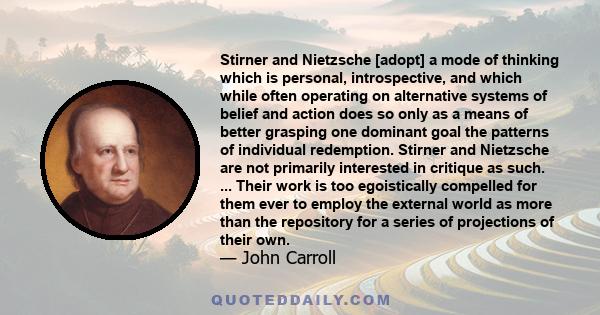 Stirner and Nietzsche [adopt] a mode of thinking which is personal, introspective, and which while often operating on alternative systems of belief and action does so only as a means of better grasping one dominant goal the patterns of individual redemption. Stirner and Nietzsche are not primarily interested in critique as such. ... Their work is too egoistically compelled for them ever to employ the external world as more than the repository for a series of projections of their own.
— John Carroll

QUOTEDDAILY.COM